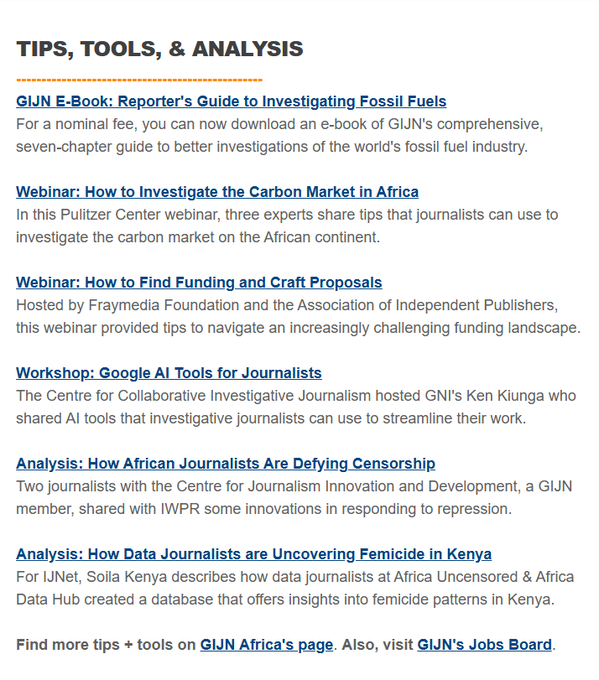 TIPS, TOOLS, & ANALYSIS

GIJN E-Book: Reporter's Guide to Investigating Fossil Fuels
For a nominal fee, you can now download an e-book of GIJN's comprehensive, seven-chapter guide to better investigations of the world's fossil fuel industry.

Webinar: How to Investigate the Carbon Market in Africa
In this Pulitzer Center webinar, three experts share tips that journalists can use to investigate the carbon market on the African continent.

Webinar: How to Find Funding and Craft Proposals
Hosted by Fraymedia Foundation and the Association of Independent Publishers, this webinar provided tips to navigate an increasingly challenging funding landscape.

Workshop: Google AI Tools for Journalists
The Centre for Collaborative Investigative Journalism hosted GNI's Ken Kiunga who shared AI tools that investigative journalists can use to streamline their work.

Analysis: How African Journalists Are Defying Censorship
Two journalists with the Centre for Journalism Innovation and Development, a GIJN member, shared with IWPR some innovations in responding to repression.

Analysis: How Data Journalists are Uncovering Femicide in Kenya
For IJNet, Soila Kenya describes how data journalists at Africa Uncensored & Africa Data Hub created a database that offers insights into femicide patterns in Kenya.

Find more tips + tools on GIJN Africa's page. Also, visit GIJN's Jobs Board.